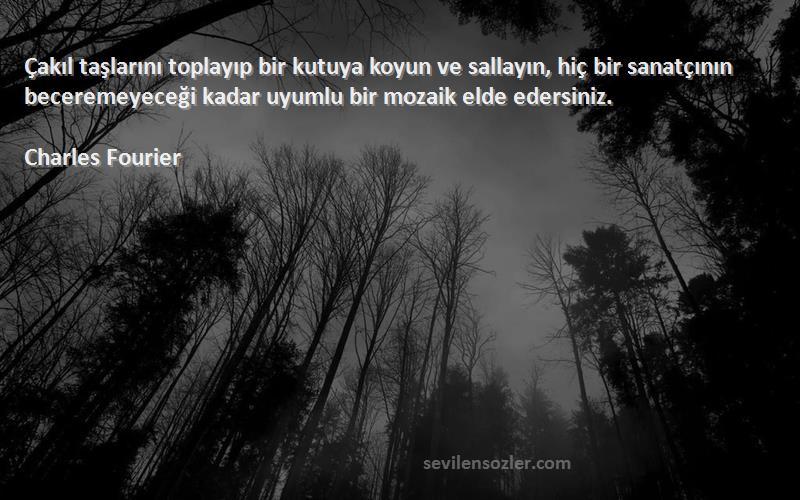 Çakıl taşlarını toplayıp bir kutuya koyun ve sallayın, hiç bir sanatçının beceremeyeceği kadar uyumlu bir mozaik elde edersiniz.

Charles Fourier

sevilensozler.com